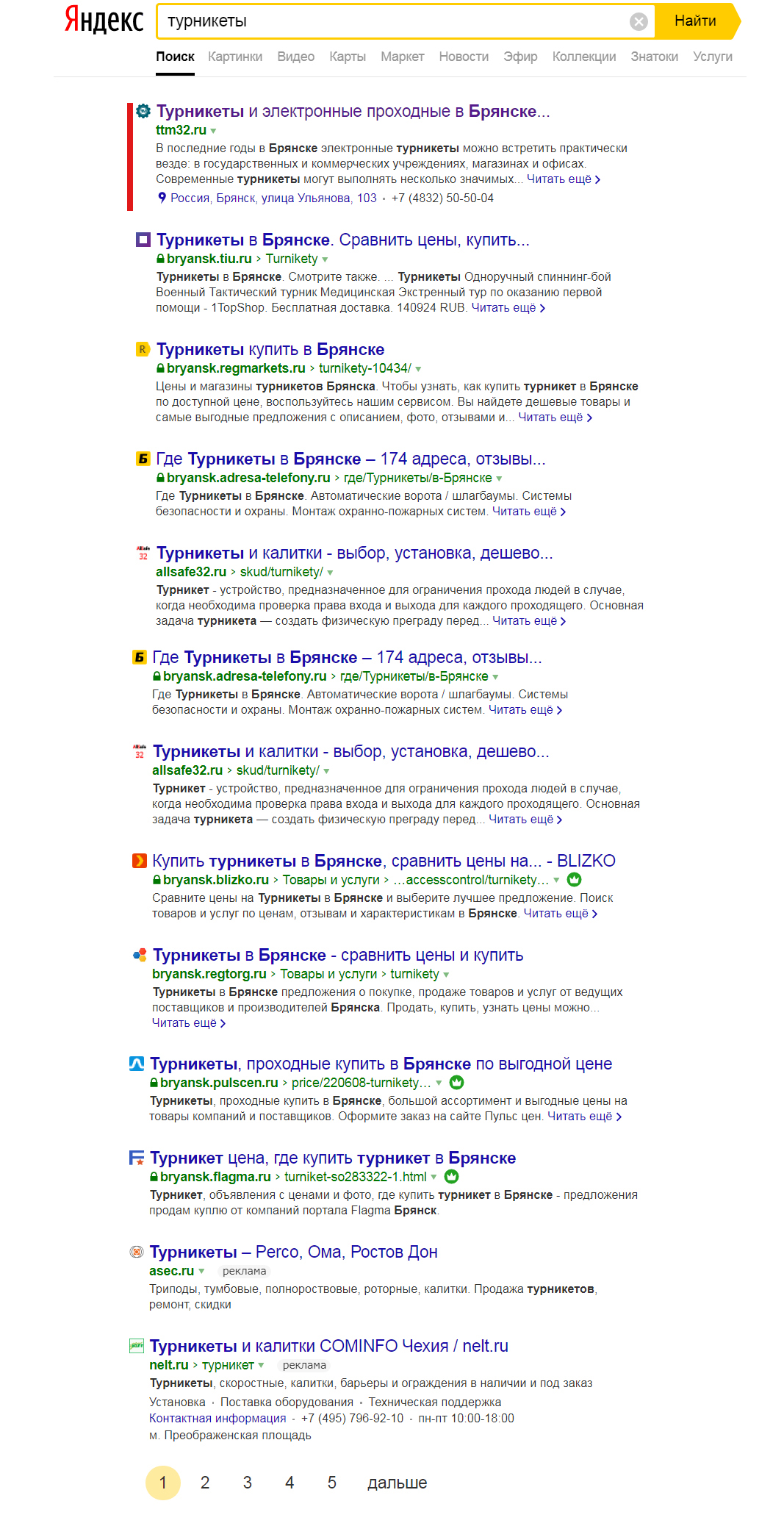 Яндекс турникеты Найти

Поиск Картинки Видео Карты Маркет Новости Эфир Коллекции Знатоки Услуги

Турникеты и электронные проходные в Брянске...
ttm32.ru
В последние годы в Брянске электронные турникеты можно встретить практически везде: в государственных и коммерческих учреждениях, магазинах и офисах. Современные турникеты могут выполнять несколько значимых... Читать ещё
Россия, Брянск, улица Ульянова, 103 · +7 (4832) 50-50-04

Турникеты в Брянске. Сравнить цены, купить...
bryansk.tiu.ru › Turnikety
Турникеты в Брянске. Смотрите также. ... Турникеты Одноручный спиннинг-бой Военный Тактический турник Медицинская Экстренный тур по оказанию первой помощи - 1TopShop. Бесплатная доставка. 140924 RUB. Читать ещё

Турникеты купить в Брянске
bryansk.regmarkets.ru › turnikety-10434/
Цены и магазины турникетов Брянска. Чтобы узнать, как купить турникет в Брянске по доступной цене, воспользуйтесь нашим сервисом. Вы найдете дешевые товары и самые выгодные предложения с описанием, фото, отзывами и... Читать ещё

Где Турникеты в Брянске – 174 адреса, отзывы...
bryansk.adresa-telefony.ru › где/Турникеты/в-Брянске
Где Турникеты в Брянске. Автоматические ворота / шлагбаумы. Системы безопасности и охраны. Монтаж охранно-пожарных систем. Читать ещё

Турникеты и калитки - выбор, установка, дешево...
allsafe32.ru › skud/turnikety/
Турникет - устройство, предназначенное для ограничения прохода людей в случае, когда необходима проверка права входа и выхода для каждого проходящего. Основная задача турникета — создать физическую преграду перед... Читать ещё

Где Турникеты в Брянске – 174 адреса, отзывы...
bryansk.adresa-telefony.ru › где/Турникеты/в-Брянске
Где Турникеты в Брянске. Автоматические ворота / шлагбаумы. Системы безопасности и охраны. Монтаж охранно-пожарных систем. Читать ещё

Турникеты и калитки - выбор, установка, дешево...
allsafe32.ru › skud/turnikety/
Турникет - устройство, предназначенное для ограничения прохода людей в случае, когда необходима проверка права входа и выхода для каждого проходящего. Основная задача турникета — создать физическую преграду перед... Читать ещё

Купить турникеты в Брянске, сравнить цены на... - BLIZKO
bryansk.blizko.ru › Товары и услуги › ...accesscontrol/turnikety...
Сравните цены на Турникеты в Брянске и выберите лучшее предложение. Поиск товаров и услуг по ценам, отзывам и характеристикам в Брянске. Читать ещё

Турникеты в Брянске - сравнить цены и купить
bryansk.regtorg.ru › Товары и услуги › turnikety
Турникеты в Брянске предложения о покупке, продаже товаров и услуг от ведущих поставщиков и производителей Брянска. Продать, купить, узнать цены можно... Читать ещё

Турникеты, проходные купить в Брянске по выгодной цене
bryansk.pulscen.ru › price/220608-turnikety...
Турникеты, проходные купить в Брянске, большой ассортимент и выгодные цены на товары компаний и поставщиков. Оформите заказ на сайте Пульс цен. Читать ещё

Турникет цена, где купить турникет в Брянске
bryansk.flagma.ru › turniket-so283322-1.html
Турникет, объявления с ценами и фото, где купить турникет в Брянске - предложения продам куплю от компаний портала Flagma Брянск.

Турникеты – Perco, Ома, Ростов Дон
asec.ru реклама
Триподы, тумбовые, полноростовые, роторные, калитки. Продажа турникетов, ремонт, скидки

Турникеты и калитки COMINFO Чехия / nelt.ru
nelt.ru › турникет реклама
Турникеты, скоростные, калитки, барьеры и ограждения в наличии и под заказ
Установка · Поставка оборудования · Техническая поддержка
Контактная информация · +7 (495) 796-92-10 · пн-пт 10:00-18:00
м. Преображенская площадь

1 2 3 4 5 дальше